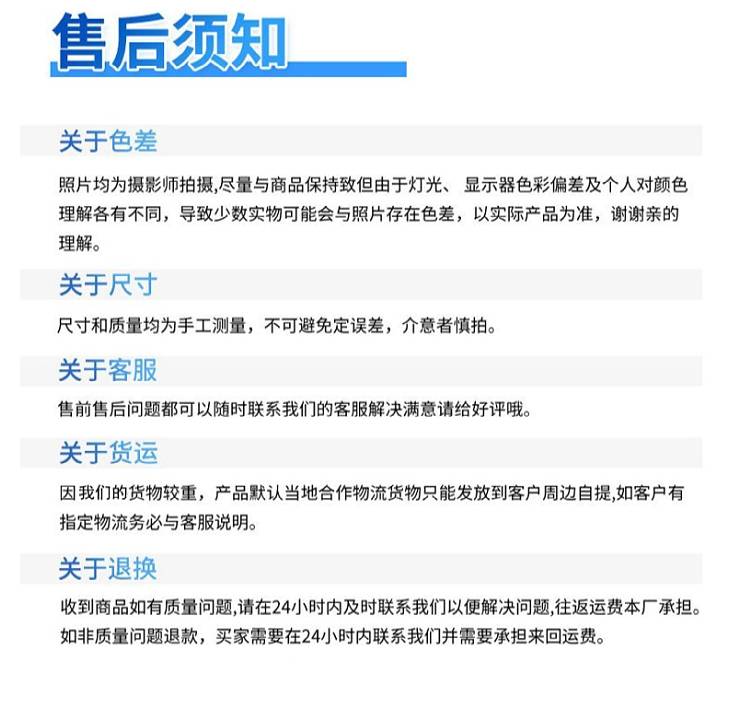 售后须知

关于色差

照片均为摄影师拍摄,尽量与商品保持致但由于灯光、显示器色彩偏差及个人对颜色理解各有不同，导致少数实物可能会与照片存在色差，以实际产品为准，谢谢亲的理解。

关于尺寸

尺寸和质量均为手工测量，不可避免定误差，介意者慎拍。

关于客服

售前售后问题都可以随时联系我们的客服解决满意请给好评哦。

关于货运

因我们的货物较重，产品默认当地合作物流货物只能发放到客户周边自提,如客户有指定物流务必与客服说明。

关于退换

收到商品如有质量问题,请在24小时内及时联系我们以便解决问题,往返运费本厂承担。如非质量问题退款，买家需要在24小时内联系我们并需要承担来回运费。